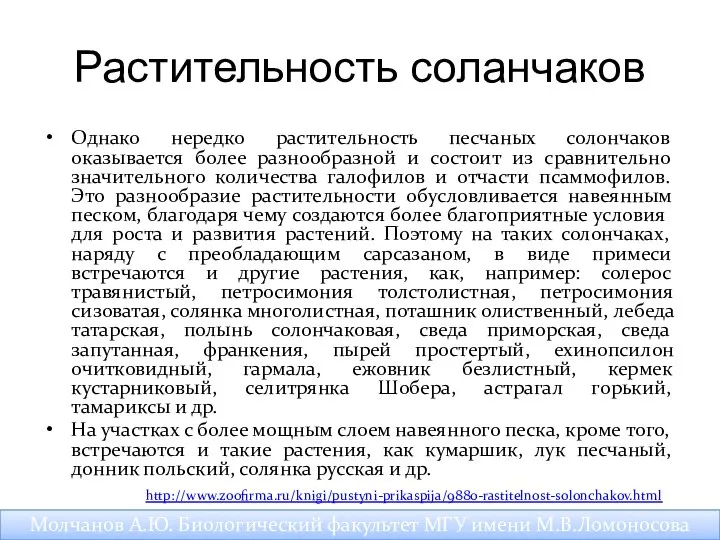 Растительность соланчаков

• Однако нередко растительность песчаных солончаков оказывается более разнообразной и состоит из сравнительно значительного количества галофилов и отчасти псаммофилов. Это разнообразие растительности обусловливается навеянным песком, благодаря чему создаются более благоприятные условия для роста и развития растений. Поэтому на таких солончаках, наряду с преобладающим сарсазаном, в виде примеси встречаются и другие растения, как, например: солерос травянистый, петросимония толстолистная, петросимония сизоватая, солянка многолистная, поташник олиственный, лебеда татарская, полынь солончаковая, сведа приморская, сведа запутанная, франкения, пырей простертый, ехинопсилон очитковидный, гармала, ежовник безлистный, кермек кустарниковый, селитрянка Шобера, астрагал горький, тамариксы и др.

• На участках с более мощным слоем навеянного песка, кроме того, встречаются и такие растения, как кумаршик, лук песчаный, донник польский, солянка русская и др.

http://www.zoofirma.ru/knigi/pustyni-prikaspija/9880-rastitelnost-solonchakov.html

Молчанов А.Ю. Биологический факультет МГУ имени М.В.Ломоносова